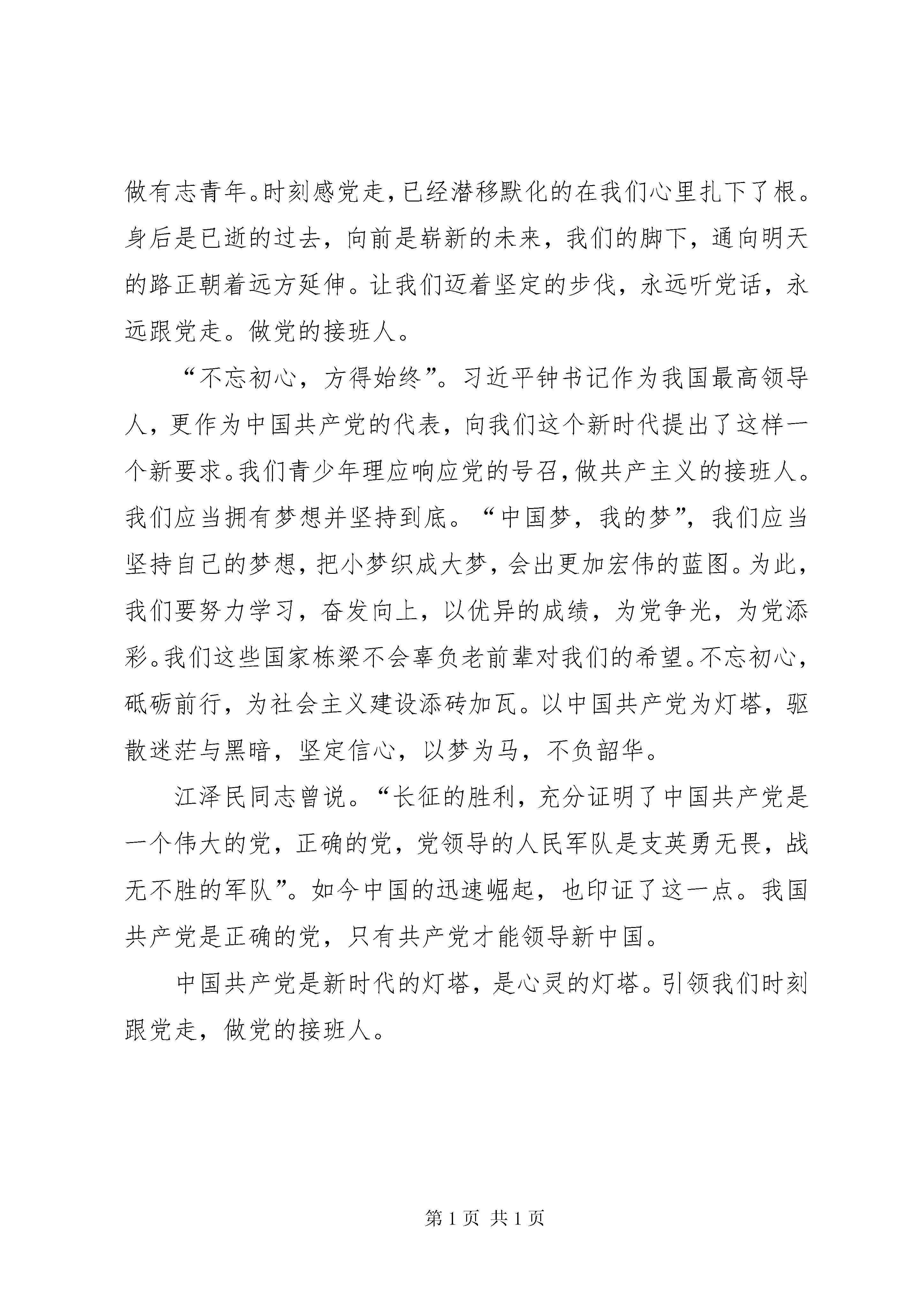 做有志青年。时刻感党走，已经潜移默化的在我们心里扎下了根。身后是已逝的过去，向前是崭新的未来，我们的脚下，通向明天的路正朝着远方延伸。让我们迈着坚定的步伐，永远听党话，永远跟党走。做党的接班人。

“不忘初心，方得始终”。习近平钟书记作为我国最高领导人，更作为中国共产党的代表，向我们这个新时代提出了这样一个新要求。我们青少年理应响应党的号召，做共产主义的接班人。我们应当拥有梦想并坚持到底。“中国梦，我的梦”，我们应当坚持自己的梦想，把小梦织成大梦，会出更加宏伟的蓝图。为此，我们要努力学习，奋发向上，以优异的成绩，为党争光，为党添彩。我们这些国家栋梁不会辜负老前辈对我们的希望。不忘初心，砥砺前行，为社会主义建设添砖加瓦。以中国共产党为灯塔，驱散迷茫与黑暗，坚定信心，以梦为马，不负韶华。

江泽民同志曾说。“长征的胜利，充分证明了中国共产党是一个伟大的党，正确的党，党领导的人民军队是支英勇无畏，战无不胜的军队”。如今中国的迅速崛起，也印证了这一点。我国共产党是正确的党，只有共产党才能领导新中国。

中国共产党是新时代的灯塔，是心灵的灯塔。引领我们时刻跟党走，做党的接班人。

第 1 页 共 1 页